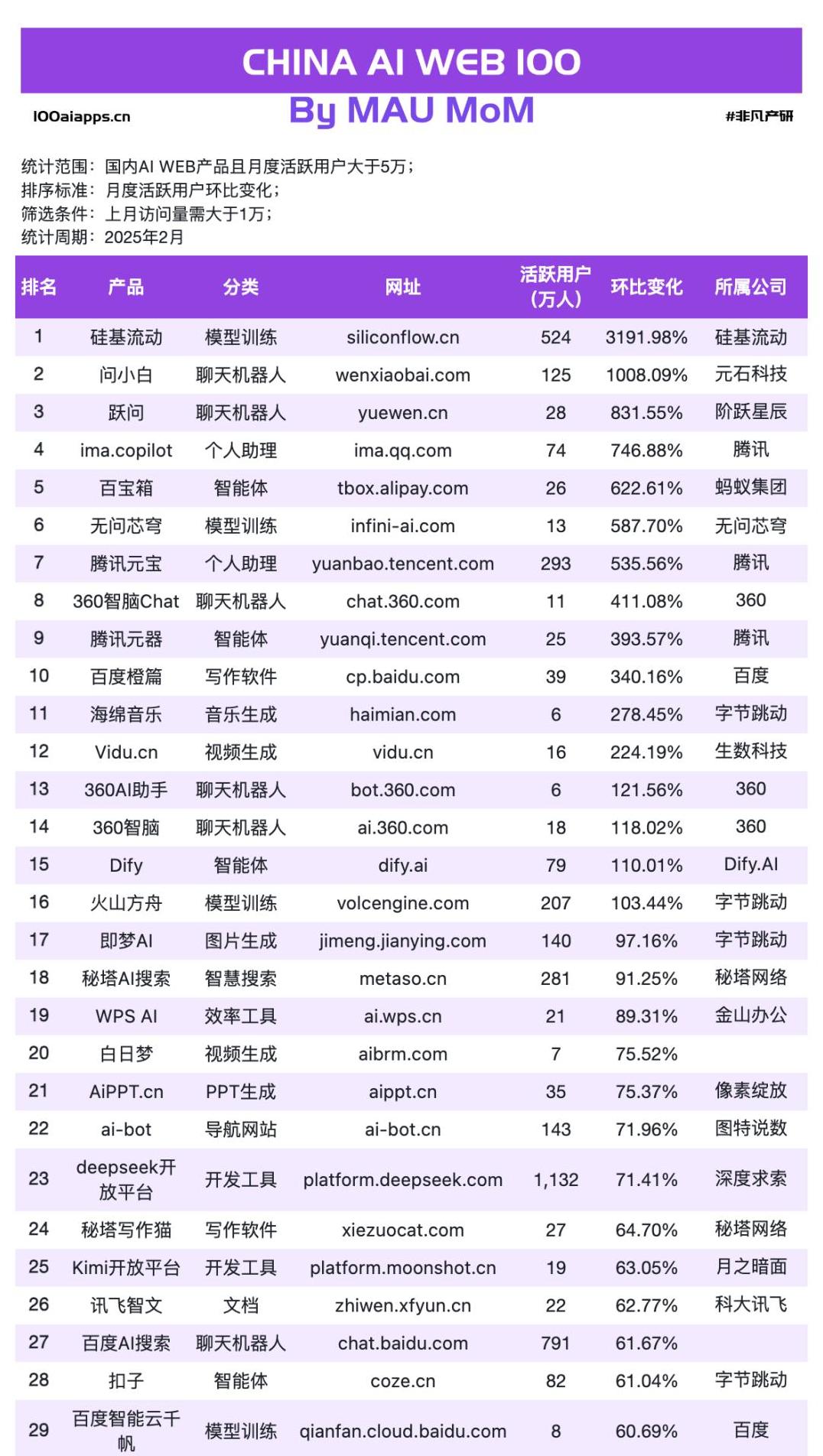 CHINA AI WEB 100

100aiapps.cn

By MAU MoM

#非凡产研

统计范围：国内AI WEB产品且月度活跃用户大于5万；
排序标准：月度活跃用户环比变化；
筛选条件：上月访问量需大于1万；
统计周期：2025年2月

| 排名 | 产品 | 分类 | 网址 | 活跃用户（万人） | 环比变化 | 所属公司 |
|---|---|---|---|---|---|---|
| 1 | 硅基流动 | 模型训练 | siliconflow.cn | 524 | 3191.98% | 硅基流动 |
| 2 | 问小白 | 聊天机器人 | wenxiaobai.com | 125 | 1008.09% | 元石科技 |
| 3 | 跃问 | 聊天机器人 | yuewen.cn | 28 | 831.55% | 阶跃星辰 |
| 4 | ima.copilot | 个人助理 | ima.qq.com | 74 | 746.88% | 腾讯 |
| 5 | 百宝箱 | 智能体 | tbox.alipay.com | 26 | 622.61% | 蚂蚁集团 |
| 6 | 无问芯穹 | 模型训练 | infini-ai.com | 13 | 587.70% | 无问芯穹 |
| 7 | 腾讯元宝 | 个人助理 | yuanbao.tencent.com | 293 | 535.56% | 腾讯 |
| 8 | 360智脑Chat | 聊天机器人 | chat.360.com | 11 | 411.08% | 360 |
| 9 | 腾讯元器 | 智能体 | yuanqi.tencent.com | 25 | 393.57% | 腾讯 |
| 10 | 百度橙篇 | 写作软件 | cp.baidu.com | 39 | 340.16% | 百度 |
| 11 | 海绵音乐 | 音乐生成 | haimian.com | 6 | 278.45% | 字节跳动 |
| 12 | Vidu.cn | 视频生成 | vidu.cn | 16 | 224.19% | 生数科技 |
| 13 | 360AI助手 | 聊天机器人 | bot.360.com | 6 | 121.56% | 360 |
| 14 | 360智脑 | 聊天机器人 | ai.360.com | 18 | 118.02% | 360 |
| 15 | Dify | 智能体 | dify.ai | 79 | 110.01% | Dify.AI |
| 16 | 火山方舟 | 模型训练 | volcengine.com | 207 | 103.44% | 字节跳动 |
| 17 | 即梦AI | 图片生成 | jimeng.jianying.com | 140 | 97.16% | 字节跳动 |
| 18 | 秘塔AI搜索 | 智慧搜索 | metaso.cn | 281 | 91.25% | 秘塔网络 |
| 19 | WPS AI | 效率工具 | ai.wps.cn | 21 | 89.31% | 金山办公 |
| 20 | 白日梦 | 视频生成 | aibrm.com | 7 | 75.52% | |
| 21 | AiPPT.cn | PPT生成 | aippt.cn | 35 | 75.37% | 像素绽放 |
| 22 | ai-bot | 导航网站 | ai-bot.cn | 143 | 71.96% | 图特说数 |
| 23 | deepseek开放平台 | 开发工具 | platform.deepseek.com | 1,132 | 71.41% | 深度求索 |
| 24 | 秘塔写作猫 | 写作软件 | xiezuocat.com | 27 | 64.70% | 秘塔网络 |
| 25 | Kimi开放平台 | 开发工具 | platform.moonshot.cn | 19 | 63.05% | 月之暗面 |
| 26 | 讯飞智文 | 文档 | zhiwen.xfyun.cn | 22 | 62.77% | 科大讯飞 |
| 27 | 百度AI搜索 | 聊天机器人 | chat.baidu.com | 791 | 61.67% | |
| 28 | 扣子 | 智能体 | coze.cn | 82 | 61.04% | 字节跳动 |
| 29 | 百度智能云千帆 | 模型训练 | qianfan.cloud.baidu.com | 8 | 60.69% | 百度 |